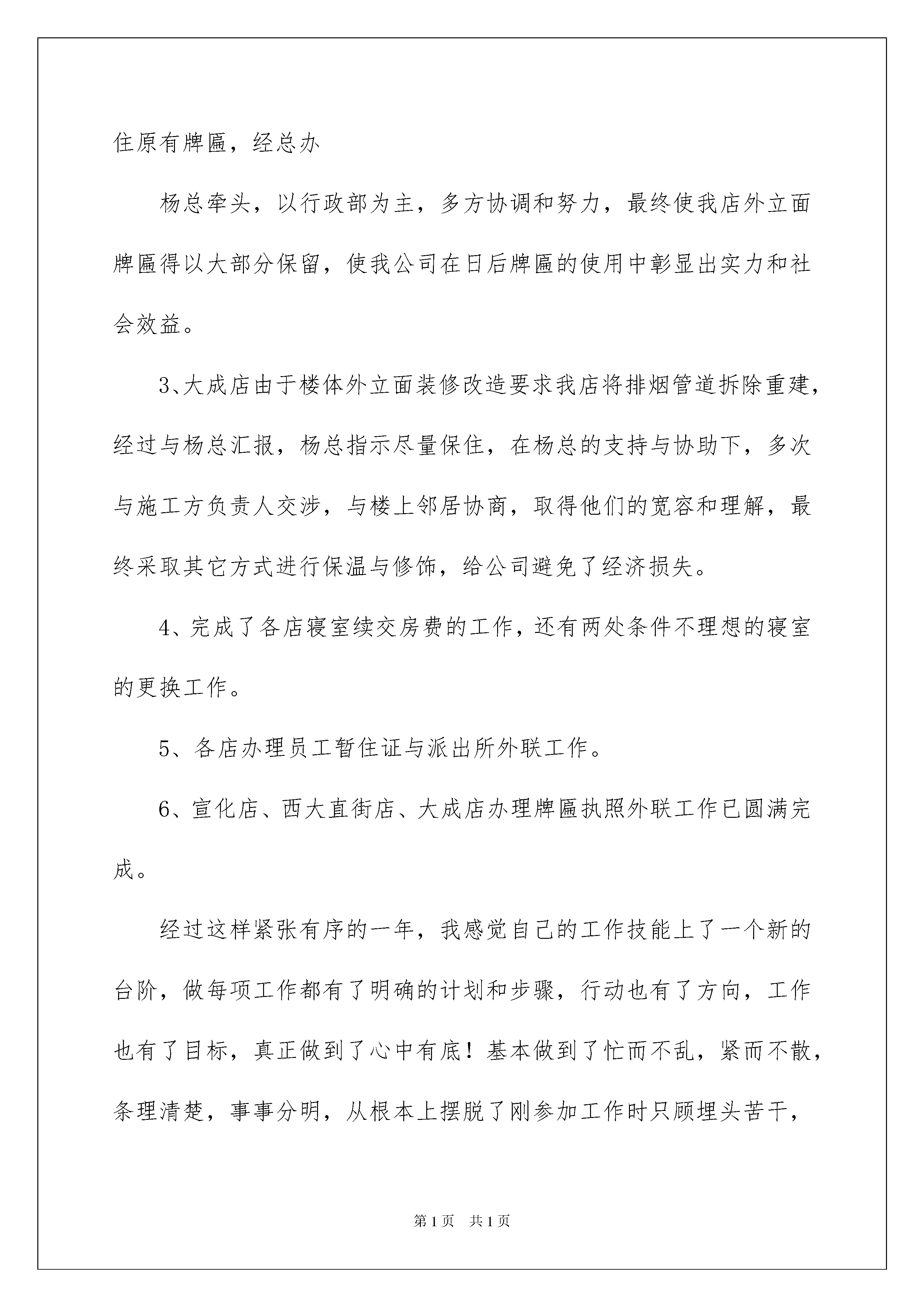 住原有牌匾，经总办

杨总牵头，以行政部为主，多方协调和努力，最终使我店外立面牌匾得以大部分保留，使我公司在日后牌匾的使用中彰显出实力和社会效益。

3、大成店由于楼体外立面装修改造要求我店将排烟管道拆除重建，经过与杨总汇报，杨总指示尽量保住，在杨总的支持与协助下，多次与施工方负责人交涉，与楼上邻居协商，取得他们的宽容和理解，最终采取其它方式进行保温与修饰，给公司避免了经济损失。

4、完成了各店寝室续交房费的工作，还有两处条件不理想的寝室的更换工作。

5、各店办理员工暂住证与派出所外联工作。

6、宣化店、西大直街店、大成店办理牌匾执照外联工作已圆满完成。

经过这样紧张有序的一年，我感觉自己的工作技能上了一个新的台阶，做每项工作都有了明确的计划和步骤，行动也有了方向，工作也有了目标，真正做到了心中有底！基本做到了忙而不乱，紧而不散，条理清楚，事事分明，从根本上摆脱了刚参加工作时只顾埋头苦干，

第1页　共1页